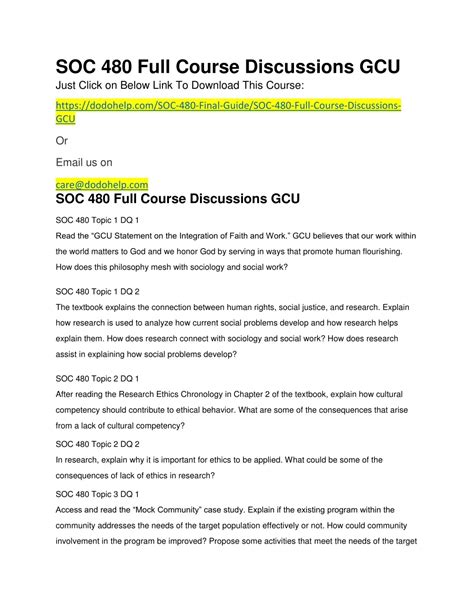 SOC 480 Full Course Discussions GCU

Just Click on Below Link To Download This Course:

https://dodohelp.com/SOC-480-Final-Guide/SOC-480-Full-Course-Discussions-GCU

Or

Email us on

care@dodohelp.com

SOC 480 Full Course Discussions GCU

SOC 480 Topic 1 DQ 1

Read the "GCU Statement on the Integration of Faith and Work." GCU believes that our work within the world matters to God and we honor God by serving in ways that promote human flourishing. How does this philosophy mesh with sociology and social work?

SOC 480 Topic 1 DQ 2

The textbook explains the connection between human rights, social justice, and research. Explain how research is used to analyze how current social problems develop and how research helps explain them. How does research connect with sociology and social work? How does research assist in explaining how social problems develop?

SOC 480 Topic 2 DQ 1

After reading the Research Ethics Chronology in Chapter 2 of the textbook, explain how cultural competency should contribute to ethical behavior. What are some of the consequences that arise from a lack of cultural competency?

SOC 480 Topic 2 DQ 2

In research, explain why it is important for ethics to be applied. What could be some of the consequences of lack of ethics in research?

SOC 480 Topic 3 DQ 1

Access and read the "Mock Community" case study. Explain if the existing program within the community addresses the needs of the target population effectively or not. How could community involvement in the program be improved? Propose some activities that meet the needs of the target